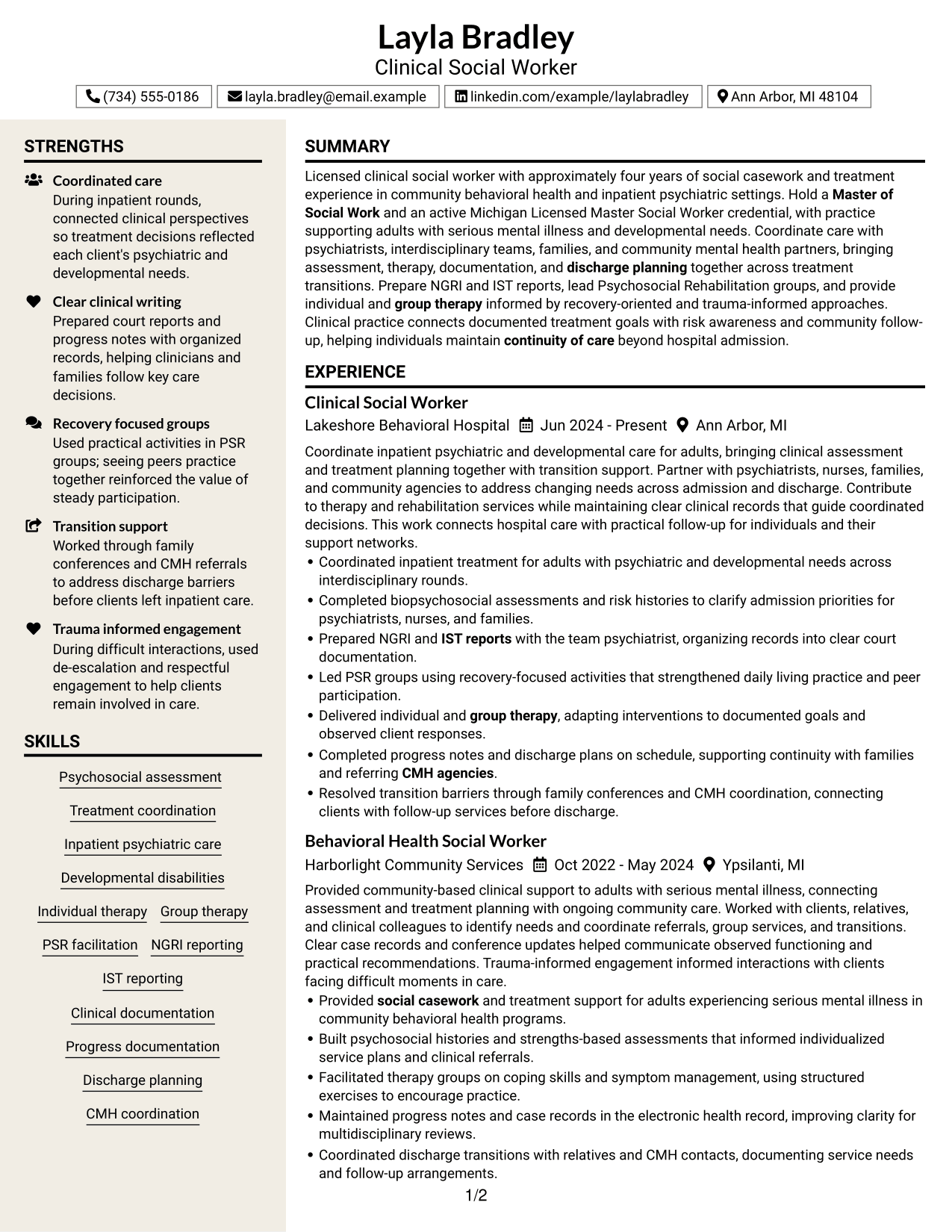 Layla Bradley
Clinical Social Worker

(734) 555-0186 layla.bradley@email.example linkedin.com/example/laylabradley Ann Arbor, MI 48104

STRENGTHS

Coordinated care
During inpatient rounds, connected clinical perspectives so treatment decisions reflected each client's psychiatric and developmental needs.

Clear clinical writing
Prepared court reports and progress notes with organized records, helping clinicians and families follow key care decisions.

Recovery focused groups
Used practical activities in PSR groups; seeing peers practice together reinforced the value of steady participation.

Transition support
Worked through family conferences and CMH referrals to address discharge barriers before clients left inpatient care.

Trauma informed engagement
During difficult interactions, used de-escalation and respectful engagement to help clients remain involved in care.

SKILLS

Psychosocial assessment

Treatment coordination

Inpatient psychiatric care

Developmental disabilities

Individual therapy Group therapy

PSR facilitation NGRI reporting

IST reporting

Clinical documentation

Progress documentation

Discharge planning

CMH coordination

SUMMARY

Licensed clinical social worker with approximately four years of social casework and treatment experience in community behavioral health and inpatient psychiatric settings. Hold a Master of Social Work and an active Michigan Licensed Master Social Worker credential, with practice supporting adults with serious mental illness and developmental needs. Coordinate care with psychiatrists, interdisciplinary teams, families, and community mental health partners, bringing assessment, therapy, documentation, and discharge planning together across treatment transitions. Prepare NGRI and IST reports, lead Psychosocial Rehabilitation groups, and provide individual and group therapy informed by recovery-oriented and trauma-informed approaches. Clinical practice connects documented treatment goals with risk awareness and community follow-up, helping individuals maintain continuity of care beyond hospital admission.

EXPERIENCE

Clinical Social Worker
Lakeshore Behavioral Hospital Jun 2024 - Present Ann Arbor, MI

Coordinate inpatient psychiatric and developmental care for adults, bringing clinical assessment and treatment planning together with transition support. Partner with psychiatrists, nurses, families, and community agencies to address changing needs across admission and discharge. Contribute to therapy and rehabilitation services while maintaining clear clinical records that guide coordinated decisions. This work connects hospital care with practical follow-up for individuals and their support networks.
• Coordinated inpatient treatment for adults with psychiatric and developmental needs across interdisciplinary rounds.
• Completed biopsychosocial assessments and risk histories to clarify admission priorities for psychiatrists, nurses, and families.
• Prepared NGRI and IST reports with the team psychiatrist, organizing records into clear court documentation.
• Led PSR groups using recovery-focused activities that strengthened daily living practice and peer participation.
• Delivered individual and group therapy, adapting interventions to documented goals and observed client responses.
• Completed progress notes and discharge plans on schedule, supporting continuity with families and referring CMH agencies.
• Resolved transition barriers through family conferences and CMH coordination, connecting clients with follow-up services before discharge.

Behavioral Health Social Worker
Harborlight Community Services Oct 2022 - May 2024 Ypsilanti, MI

Provided community-based clinical support to adults with serious mental illness, connecting assessment and treatment planning with ongoing community care. Worked with clients, relatives, and clinical colleagues to identify needs and coordinate referrals, group services, and transitions. Clear case records and conference updates helped communicate observed functioning and practical recommendations. Trauma-informed engagement informed interactions with clients facing difficult moments in care.
• Provided social casework and treatment support for adults experiencing serious mental illness in community behavioral health programs.
• Built psychosocial histories and strengths-based assessments that informed individualized service plans and clinical referrals.
• Facilitated therapy groups on coping skills and symptom management, using structured exercises to encourage practice.
• Maintained progress notes and case records in the electronic health record, improving clarity for multidisciplinary reviews.
• Coordinated discharge transitions with relatives and CMH contacts, documenting service needs and follow-up arrangements.

1/2